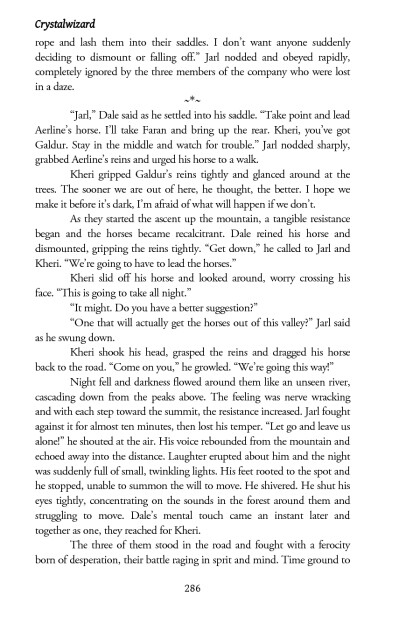 Crystalwizard

rope and lash them into their saddles. I don't want anyone suddenly deciding to dismount or falling off." Jarl nodded and obeyed rapidly, completely ignored by the three members of the company who were lost in a daze.

~*~

"Jarl," Dale said as he settled into his saddle. "Take point and lead Aerline's horse. I'll take Faran and bring up the rear. Kheri, you've got Galdur. Stay in the middle and watch for trouble." Jarl nodded sharply, grabbed Aerline's reins and urged his horse to a walk.

Kheri gripped Galdur's reins tightly and glanced around at the trees. The sooner we are out of here, he thought, the better. I hope we make it before it's dark, I'm afraid of what will happen if we don't.

As they started the ascent up the mountain, a tangible resistance began and the horses became recalcitrant. Dale reined his horse and dismounted, gripping the reins tightly. "Get down," he called to Jarl and Kheri. "We're going to have to lead the horses."

Kheri slid off his horse and looked around, worry crossing his face. "This is going to take all night."

"It might. Do you have a better suggestion?"

"One that will actually get the horses out of this valley?" Jarl said as he swung down.

Kheri shook his head, grasped the reins and dragged his horse back to the road. "Come on you," he growled. "We're going this way!"

Night fell and darkness flowed around them like an unseen river, cascading down from the peaks above. The feeling was nerve wracking and with each step toward the summit, the resistance increased. Jarl fought against it for almost ten minutes, then lost his temper. "Let go and leave us alone!" he shouted at the air. His voice rebounded from the mountain and echoed away into the distance. Laughter erupted about him and the night was suddenly full of small, twinkling lights. His feet rooted to the spot and he stopped, unable to summon the will to move. He shivered. He shut his eyes tightly, concentrating on the sounds in the forest around them and struggling to move. Dale's mental touch came an instant later and together as one, they reached for Kheri.

The three of them stood in the road and fought with a ferocity born of desperation, their battle raging in sprit and mind. Time ground to

286